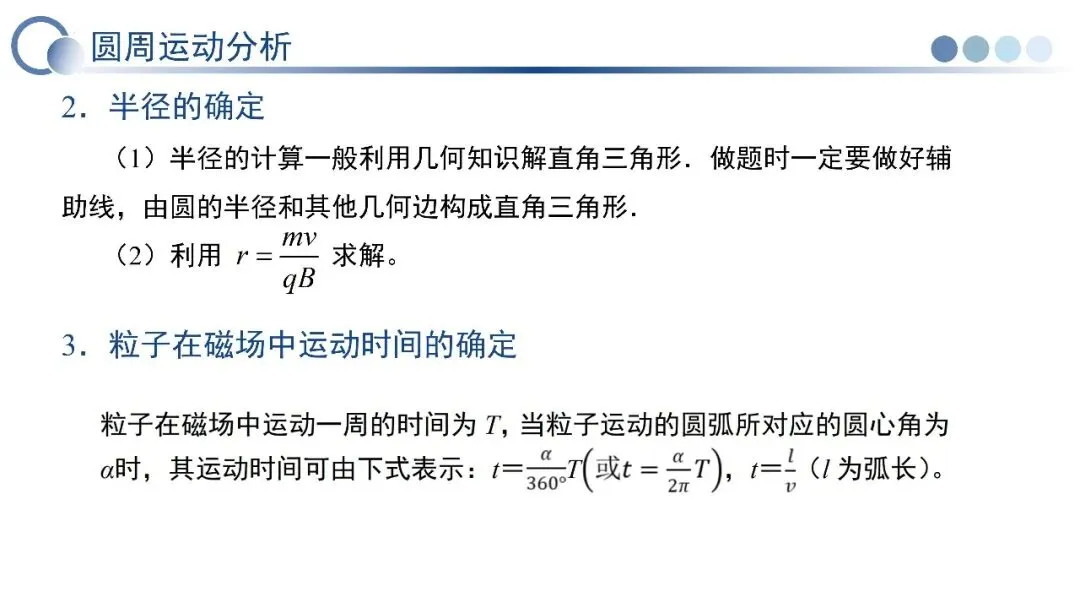 圆周运动分析

2．半径的确定

（1）半径的计算一般利用几何知识解直角三角形．做题时一定要做好辅助线，由圆的半径和其他几何边构成直角三角形．

（2）利用 $r=\frac{mv}{qB}$ 求解。

3．粒子在磁场中运动时间的确定

粒子在磁场中运动一周的时间为 $T$，当粒子运动的圆弧所对应的圆心角为 $\alpha$时，其运动时间可由下式表示：$t=\frac{\alpha}{360°}T\left(或t=\frac{\alpha}{2\pi}T\right)$，$t=\frac{l}{v}$（$l$ 为弧长）。